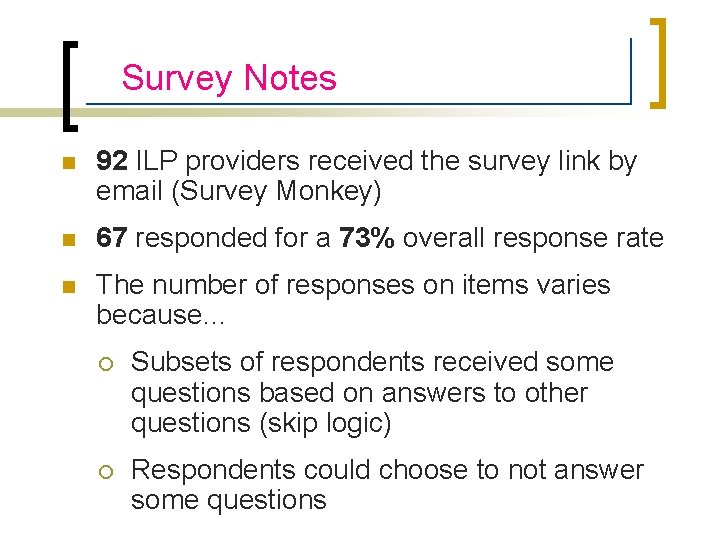 Survey Notes

92 ILP providers received the survey link by email (Survey Monkey)

67 responded for a 73% overall response rate

The number of responses on items varies because...

Subsets of respondents received some questions based on answers to other questions (skip logic)

Respondents could choose to not answer some questions